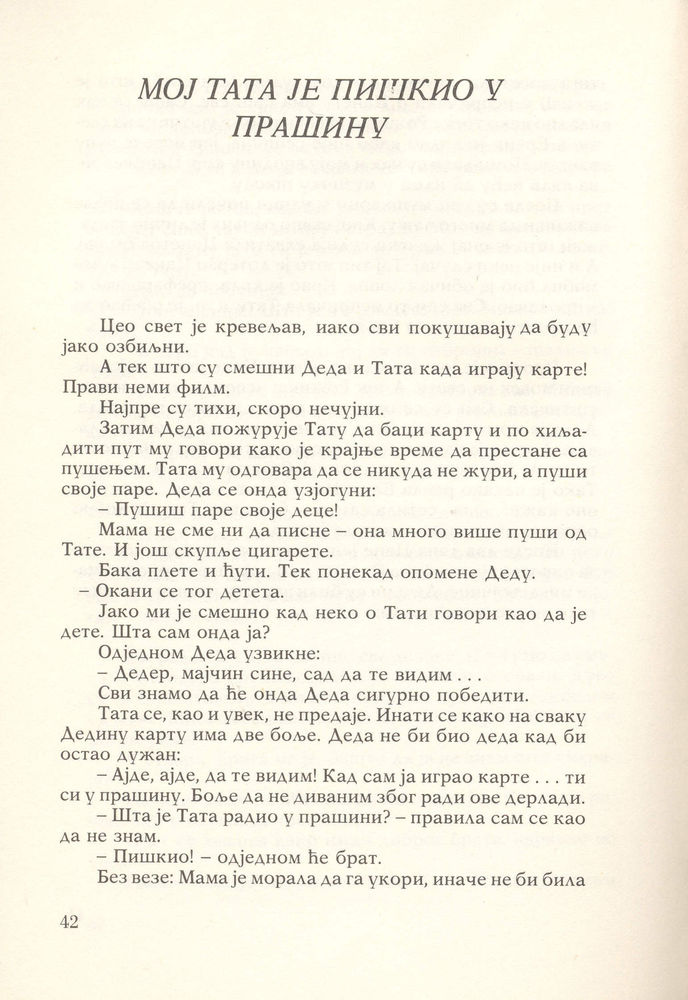 МОЈ ТАТА ЈЕ ПИШКИО У ПРАШИНУ

Цео свет је кревељав, иако сви покушавају да буду јако озбиљни.

А тек што су смешни Деда и Тата када играју карте! Прави неми филм.

Најпре су тихи, скоро нечујни.

Затим Деда пожурује Тату да баци карту и по хиљадити пут му говори како је крајње време да престане са пушењем. Тата му одговара да се никуда не жури, а пуши своје паре. Деда се онда узјогуни:

– Пушиш паре своје деце!

Мама не сме ни да писне – она много више пуши од Тате. И још скупље цигарете.

Бака плете и ћути. Тек понекад опомене Деду.

– Окани се тог детета.

Јако ми је смешно кад неко о Тати говори као да је дете. Шта сам онда ја?

Одједном Деда узвикне:

– Дедер, мајчин сине, сад да те видим . . .

Сви знамо да ће онда Деда сигурно победити.

Тата се, као и увек, не предаје. Инати се како на сваку Дедину карту има две боље. Деда не би био деда кад би остао дужан:

– Ајде, ајде, да те видим! Кад сам ја играо карте . . . ти си у прашину. Боље да не диваним због ради ове дерлади.

– Шта је Тата радио у прашини? – правила сам се као да не знам.

– Пишкио! – одједном ће брат.

Без везе: Мама је морала да га укори, иначе не би била

42